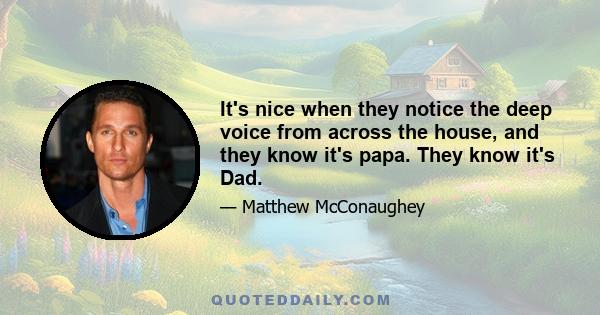 It's nice when they notice the deep voice from across the house, and they know it's papa. They know it's Dad.

— Matthew McConaughey

QUOTEDDAILY.COM